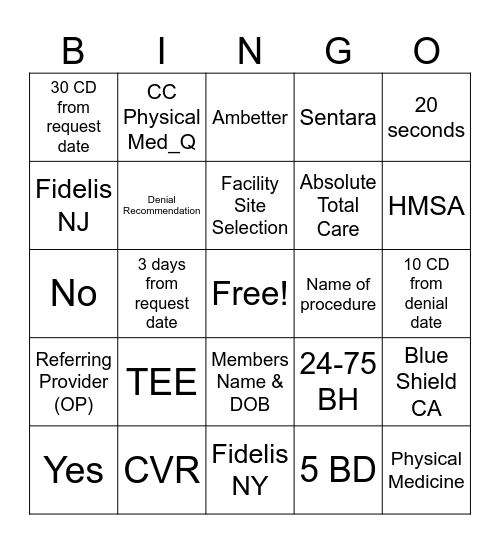 | B | I | N | G | O |
|---|---|---|---|---|
| 30 CD from request date | CC Physical Med_Q | Ambetter | Sentara | 20 seconds |
| Fidelis NJ | Denial Recommendation | Facility Site Selection | Absolute Total Care | HMSA |
| No | 3 days from request date | Free! | Name of procedure | 10 CD from denial date |
| Referring Provider (OP) | TEE | Members Name & DOB | 24-75 BH | Blue Shield CA |
| Yes | CVR | Fidelis NY | 5 BD | Physical Medicine |